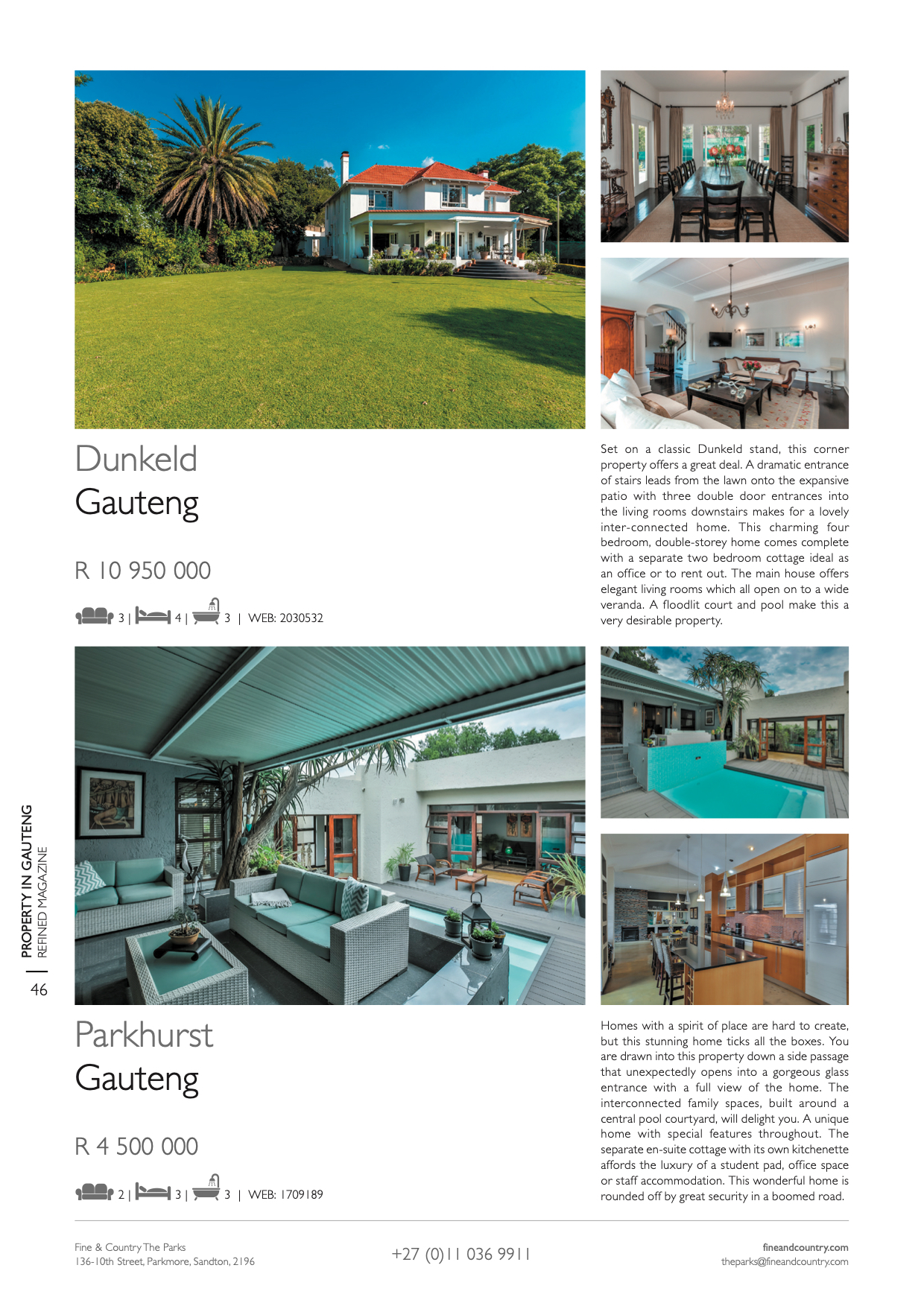 Dunkeld
Gauteng

R 10 950 000

3 | 4 | 3 | WEB: 2030532

Set on a classic Dunkeld stand, this corner property offers a great deal. A dramatic entrance of stairs leads from the lawn onto the expansive patio with three double door entrances into the living rooms downstairs makes for a lovely inter-connected home. This charming four bedroom, double-storey home comes complete with a separate two bedroom cottage ideal as an office or to rent out. The main house offers elegant living rooms which all open on to a wide veranda. A floodlit court and pool make this a very desirable property.

PROPERTY IN GAUTENG
REFINED MAGAZINE
46

Parkhurst
Gauteng

R 4 500 000

2 | 3 | 3 | WEB: 1709189

Homes with a spirit of place are hard to create, but this stunning home ticks all the boxes. You are drawn into this property down a side passage that unexpectedly opens into a gorgeous glass entrance with a full view of the home. The interconnected family spaces, built around a central pool courtyard, will delight you. A unique home with special features throughout. The separate en-suite cottage with its own kitchenette affords the luxury of a student pad, office space or staff accommodation. This wonderful home is rounded off by great security in a boomed road.

Fine & Country The Parks
136-10th Street, Parkmore, Sandton, 2196

+27 (0)11 036 9911

fineandcountry.com
theparks@fineandcountry.com